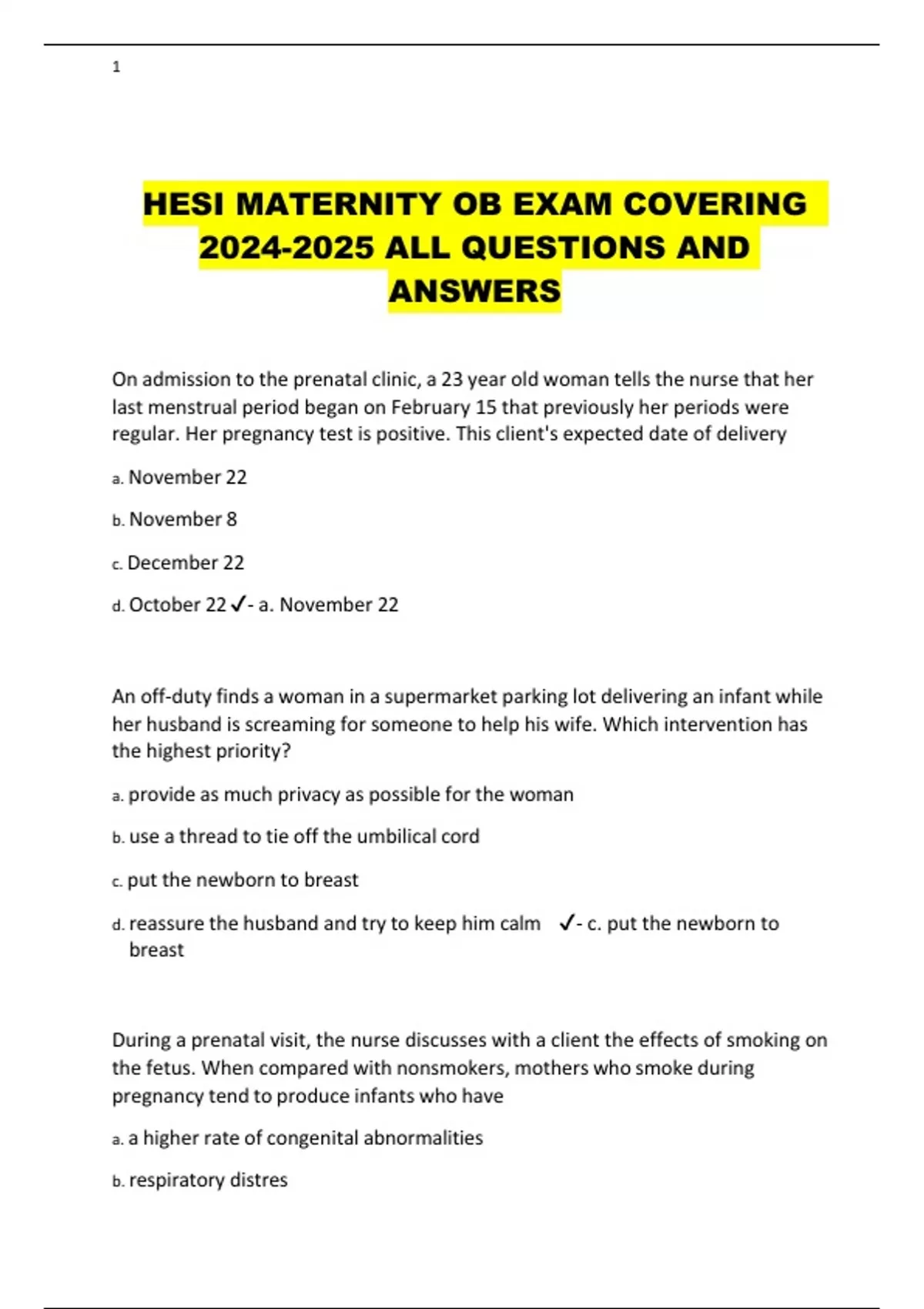 1

HESI MATERNITY OB EXAM COVERING 2024-2025 ALL QUESTIONS AND ANSWERS

On admission to the prenatal clinic, a 23 year old woman tells the nurse that her last menstrual period began on February 15 that previously her periods were regular. Her pregnancy test is positive. This client's expected date of delivery

a. November 22

b. November 8

c. December 22

d. October 22 ✓- a. November 22

An off-duty finds a woman in a supermarket parking lot delivering an infant while her husband is screaming for someone to help his wife. Which intervention has the highest priority?

a. provide as much privacy as possible for the woman

b. use a thread to tie off the umbilical cord

c. put the newborn to breast

d. reassure the husband and try to keep him calm ✓- c. put the newborn to breast

During a prenatal visit, the nurse discusses with a client the effects of smoking on the fetus. When compared with nonsmokers, mothers who smoke during pregnancy tend to produce infants who have

a. a higher rate of congenital abnormalities

b. respiratory distres